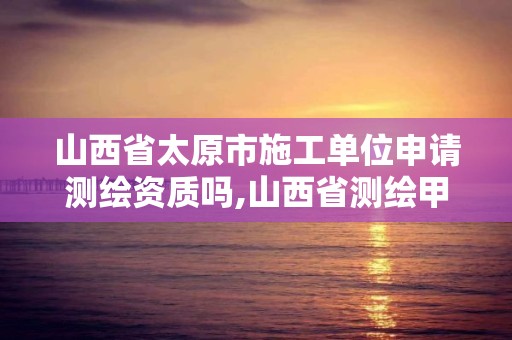 山西省太原市施工单位申请测绘资质吗,山西省测绘甲